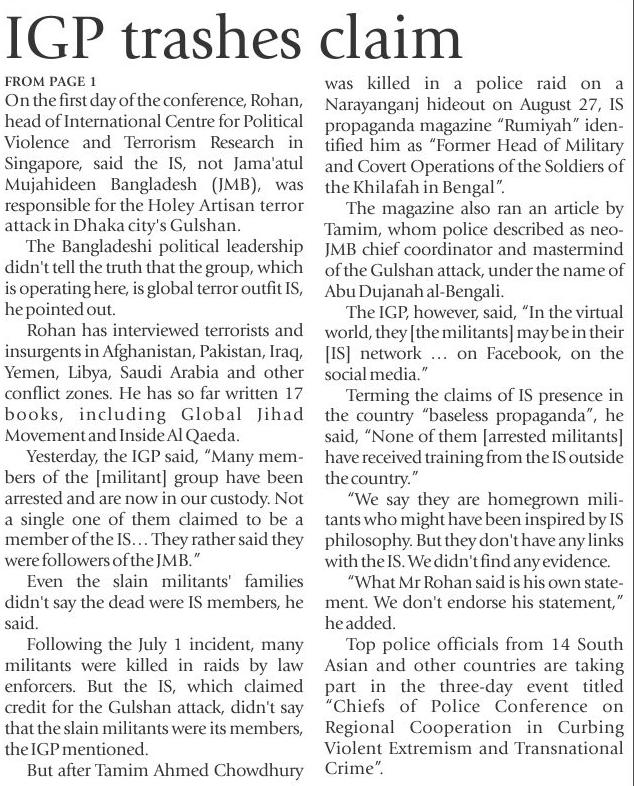 IGP trashes claim

FROM PAGE 1

On the first day of the conference, Rohan, head of International Centre for Political Violence and Terrorism Research in Singapore, said the IS, not Jama'atul Mujahideen Bangladesh (JMB), was responsible for the Holey Artisan terror attack in Dhaka city's Gulshan.

The Bangladeshi political leadership didn't tell the truth that the group, which is operating here, is global terror outfit IS, he pointed out.

Rohan has interviewed terrorists and insurgents in Afghanistan, Pakistan, Iraq, Yemen, Libya, Saudi Arabia and other conflict zones. He has so far written 17 books, including Global Jihad Movement and Inside Al Qaeda.

Yesterday, the IGP said, "Many members of the [militant] group have been arrested and are now in our custody. Not a single one of them claimed to be a member of the IS... They rather said they were followers of the JMB."

Even the slain militants' families didn't say the dead were IS members, he said.

Following the July 1 incident, many militants were killed in raids by law enforcers. But the IS, which claimed credit for the Gulshan attack, didn't say that the slain militants were its members, the IGP mentioned.

But after Tamim Ahmed Chowdhury was killed in a police raid on a Narayanganj hideout on August 27, IS propaganda magazine "Rumiyah" identified him as "Former Head of Military and Covert Operations of the Soldiers of the Khilafah in Bengal".

The magazine also ran an article by Tamim, whom police described as neo-JMB chief coordinator and mastermind of the Gulshan attack, under the name of Abu Dujanah al-Bengali.

The IGP, however, said, "In the virtual world, they [the militants] may be in their [IS] network ... on Facebook, on the social media."

Terming the claims of IS presence in the country "baseless propaganda", he said, "None of them [arrested militants] have received training from the IS outside the country."

"We say they are homegrown militants who might have been inspired by IS philosophy. But they don't have any links with the IS. We didn't find any evidence.

"What Mr Rohan said is his own statement. We don't endorse his statement," he added.

Top police officials from 14 South Asian and other countries are taking part in the three-day event titled "Chiefs of Police Conference on Regional Cooperation in Curbing Violent Extremism and Transnational Crime".